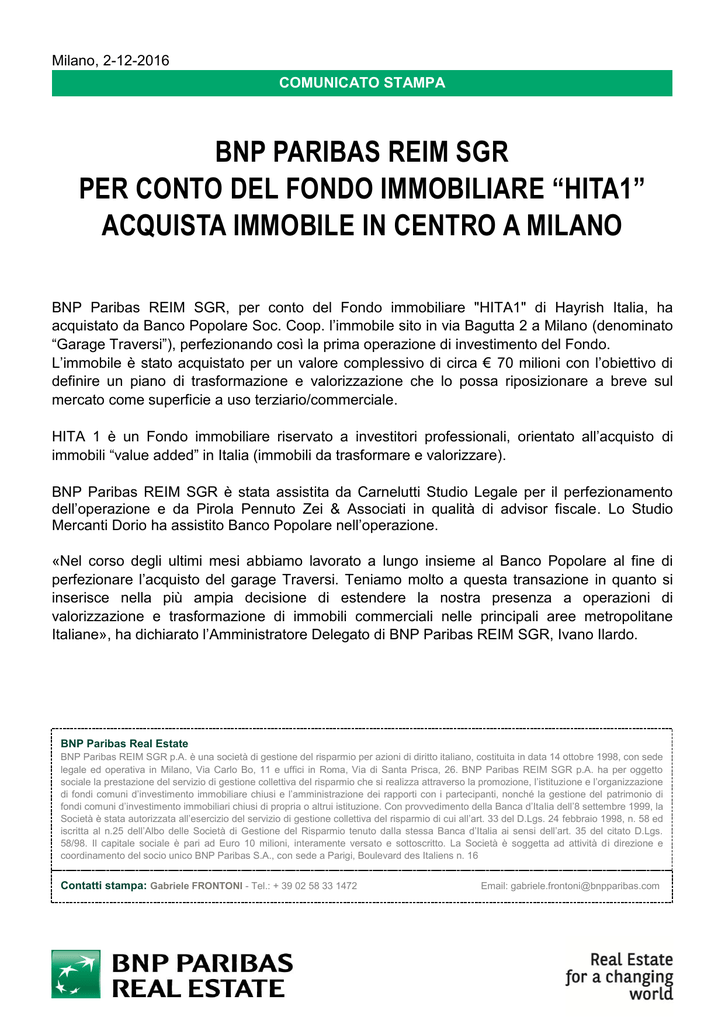 Milano, 2-12-2016

COMUNICATO STAMPA

BNP PARIBAS REIM SGR
PER CONTO DEL FONDO IMMOBILIARE “HITA1”
ACQUISTA IMMOBILE IN CENTRO A MILANO

BNP Paribas REIM SGR, per conto del Fondo immobiliare "HITA1" di Hayrish Italia, ha acquistato da Banco Popolare Soc. Coop. l’immobile sito in via Bagutta 2 a Milano (denominato “Garage Traversi”), perfezionando così la prima operazione di investimento del Fondo.
L’immobile è stato acquistato per un valore complessivo di circa € 70 milioni con l’obiettivo di definire un piano di trasformazione e valorizzazione che lo possa riposizionare a breve sul mercato come superficie a uso terziario/commerciale.

HITA 1 è un Fondo immobiliare riservato a investitori professionali, orientato all’acquisto di immobili “value added” in Italia (immobili da trasformare e valorizzare).

BNP Paribas REIM SGR è stata assistita da Carnelutti Studio Legale per il perfezionamento dell’operazione e da Pirola Pennuto Zei & Associati in qualità di advisor fiscale. Lo Studio Mercanti Dorio ha assistito Banco Popolare nell’operazione.

«Nel corso degli ultimi mesi abbiamo lavorato a lungo insieme al Banco Popolare al fine di perfezionare l’acquisto del garage Traversi. Teniamo molto a questa transazione in quanto si inserisce nella più ampia decisione di estendere la nostra presenza a operazioni di valorizzazione e trasformazione di immobili commerciali nelle principali aree metropolitane Italiane», ha dichiarato l’Amministratore Delegato di BNP Paribas REIM SGR, Ivano Ilardo.

BNP Paribas Real Estate
BNP Paribas REIM SGR p.A. è una società di gestione del risparmio per azioni di diritto italiano, costituita in data 14 ottobre 1998, con sede legale ed operativa in Milano, Via Carlo Bo, 11 e uffici in Roma, Via di Santa Prisca, 26. BNP Paribas REIM SGR p.A. ha per oggetto sociale la prestazione del servizio di gestione collettiva del risparmio che si realizza attraverso la promozione, l’istituzione e l’organizzazione di fondi comuni d’investimento immobiliare chiusi e l’amministrazione dei rapporti con i partecipanti, nonché la gestione del patrimonio di fondi comuni d’investimento immobiliari chiusi di propria o altrui istituzione. Con provvedimento della Banca d’Italia dell’8 settembre 1999, la Società è stata autorizzata all’esercizio del servizio di gestione collettiva del risparmio di cui all’art. 33 del D.Lgs. 24 febbraio 1998, n. 58 ed iscritta al n.25 dell’Albo delle Società di Gestione del Risparmio tenuto dalla stessa Banca d’Italia ai sensi dell’art. 35 del citato D.Lgs. 58/98. Il capitale sociale è pari ad Euro 10 milioni, interamente versato e sottoscritto. La Società è soggetta ad attività di direzione e coordinamento del socio unico BNP Paribas S.A., con sede a Parigi, Boulevard des Italiens n. 16

Contatti stampa: Gabriele FRONTONI - Tel.: + 39 02 58 33 1472 Email: gabriele.frontoni@bnpparibas.com

BNP PARIBAS REAL ESTATE

Real Estate for a changing world